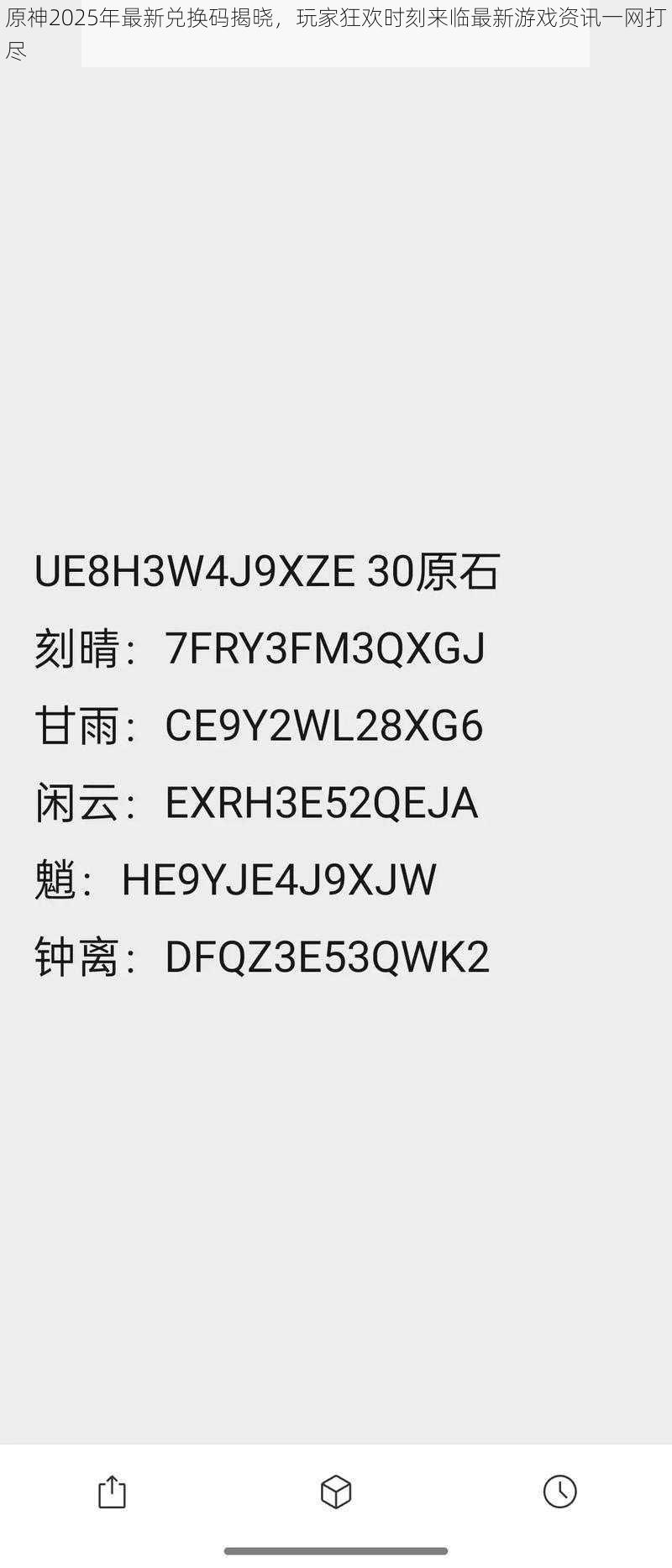 原神2025年最新兑换码揭晓，玩家狂欢时刻来临最新游戏资讯一网打尽

UE8H3W4J9XZE 30原石

刻晴：7FRY3FM3QXGJ

甘雨：CE9Y2WL28XG6

闲云：EXRH3E52QEJA

魈：HE9YJE4J9XJW

钟离：DFQZ3E53QWK2